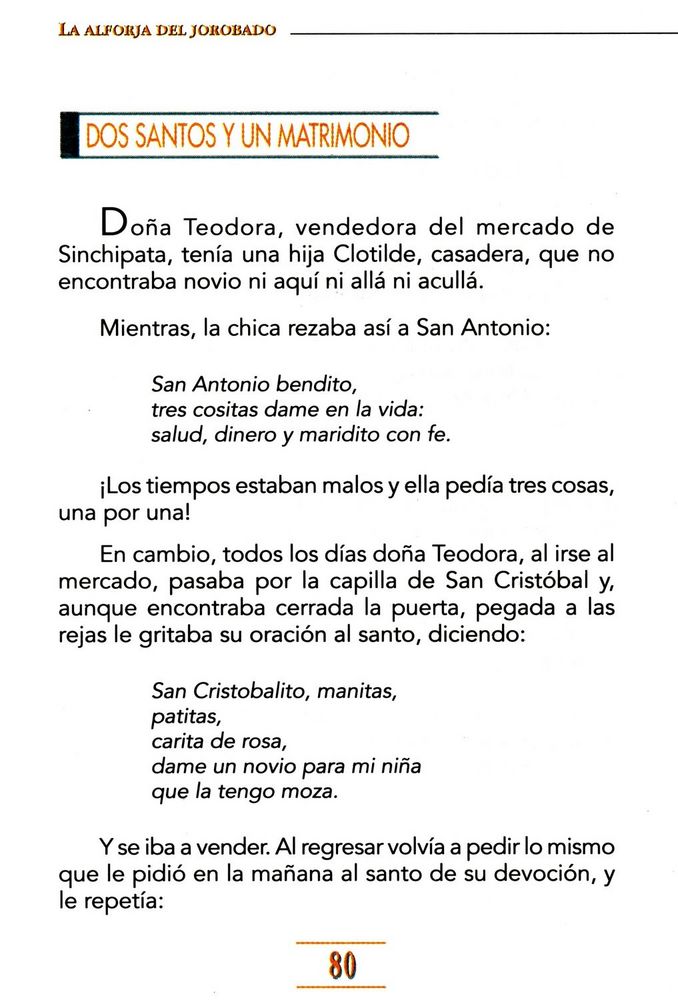 LA ALFORJA DEL JOROBADO

DOS SANTOS Y UN MATRIMONIO

Doña Teodora, vendedora del mercado de Sinchipata, tenía una hija Clotilde, casadera, que no encontraba novio ni aquí ni allá ni acullá.

Mientras, la chica rezaba así a San Antonio:

San Antonio bendito,
tres cositas dame en la vida:
salud, dinero y maridito con fe.

¡Los tiempos estaban malos y ella pedía tres cosas, una por una!

En cambio, todos los días doña Teodora, al irse al mercado, pasaba por la capilla de San Cristóbal y, aunque encontraba cerrada la puerta, pegada a las rejas le gritaba su oración al santo, diciendo:

San Cristobalito, manitas,
patitas,
carita de rosa,
dame un novio para mi niña
que la tengo moza.

Y se iba a vender. Al regresar volvía a pedir lo mismo que le pidió en la mañana al santo de su devoción, y le repetía:

80